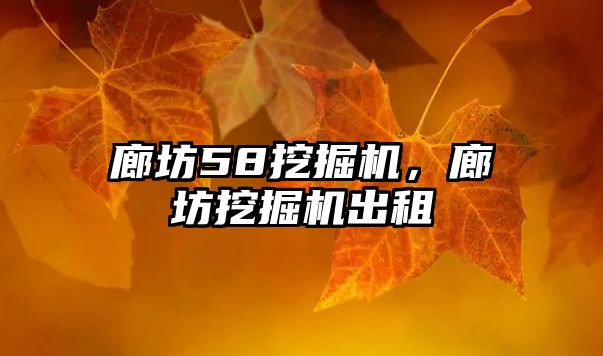 廊坊58挖掘机，廊坊挖掘机出租